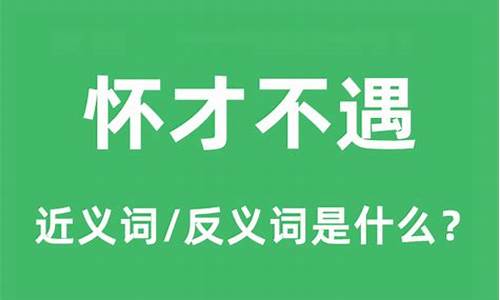 怀才不遇

近义词/反义词是什么？